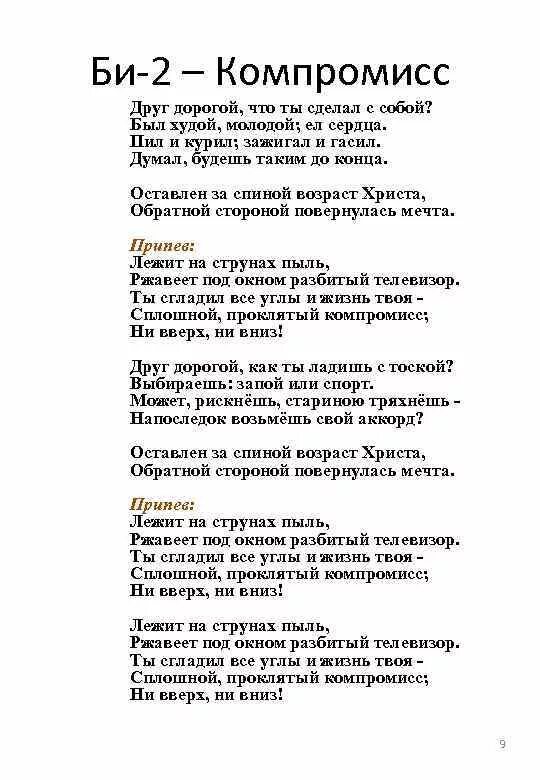 Би-2 – Компромисс

Друг дорогой, что ты сделал с собой?
Был худой, молодой; ел сердца.
Пил и курил; зажигал и гасил.
Думал, будешь таким до конца.

Оставлен за спиной возраст Христа,
Обратной стороной повернулась мечта.

Припев:
Лежит на струнах пыль,
Ржавеет под окном разбитый телевизор.
Ты сгладил все углы и жизнь твоя -
Сплошной, проклятый компромисс;
Ни вверх, ни вниз!

Друг дорогой, как ты ладишь с тоской?
Выбираешь: запой или спорт.
Может, рискнёшь, стариною тряхнёшь -
Напоследок возьмёшь свой аккорд?

Оставлен за спиной возраст Христа,
Обратной стороной повернулась мечта.

Припев:
Лежит на струнах пыль,
Ржавеет под окном разбитый телевизор.
Ты сгладил все углы и жизнь твоя -
Сплошной, проклятый компромисс;
Ни вверх, ни вниз!

Лежит на струнах пыль,
Ржавеет под окном разбитый телевизор.
Ты сгладил все углы и жизнь твоя -
Сплошной, проклятый компромисс;
Ни вверх, ни вниз!

9